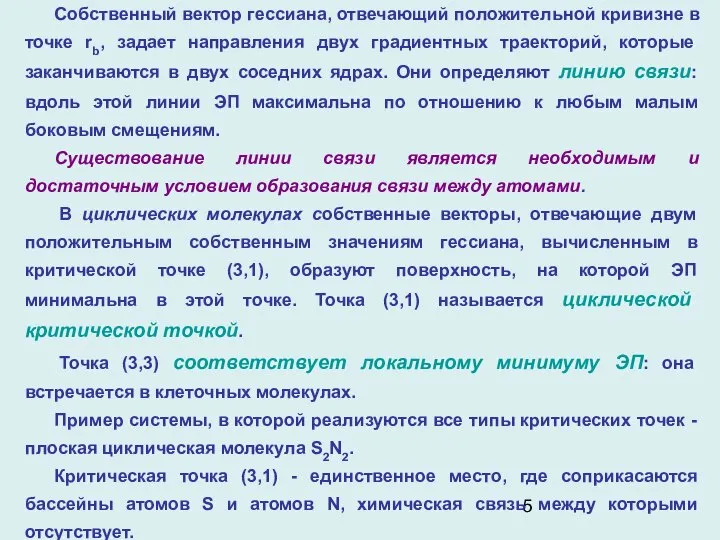 Собственный вектор гессиана, отвечающий положительной кривизне в точке $r_b$, задает направления двух градиентных траекторий, которые заканчиваются в двух соседних ядрах. Они определяют линию связи: вдоль этой линии ЭП максимальна по отношению к любым малым боковым смещениям.

Существование линии связи является необходимым и достаточным условием образования связи между атомами.

В циклических молекулах собственные векторы, отвечающие двум положительным собственным значениям гессиана, вычисленным в критической точке (3,1), образуют поверхность, на которой ЭП минимальна в этой точке. Точка (3,1) называется циклической критической точкой.

Точка (3,3) соответствует локальному минимуму ЭП: она встречается в клеточных молекулах.

Пример системы, в которой реализуются все типы критических точек - плоская циклическая молекула $S_2N_2$.

Критическая точка (3,1) - единственное место, где соприкасаются бассейны атомов S и атомов N, химическая связь между которыми отсутствует.

5